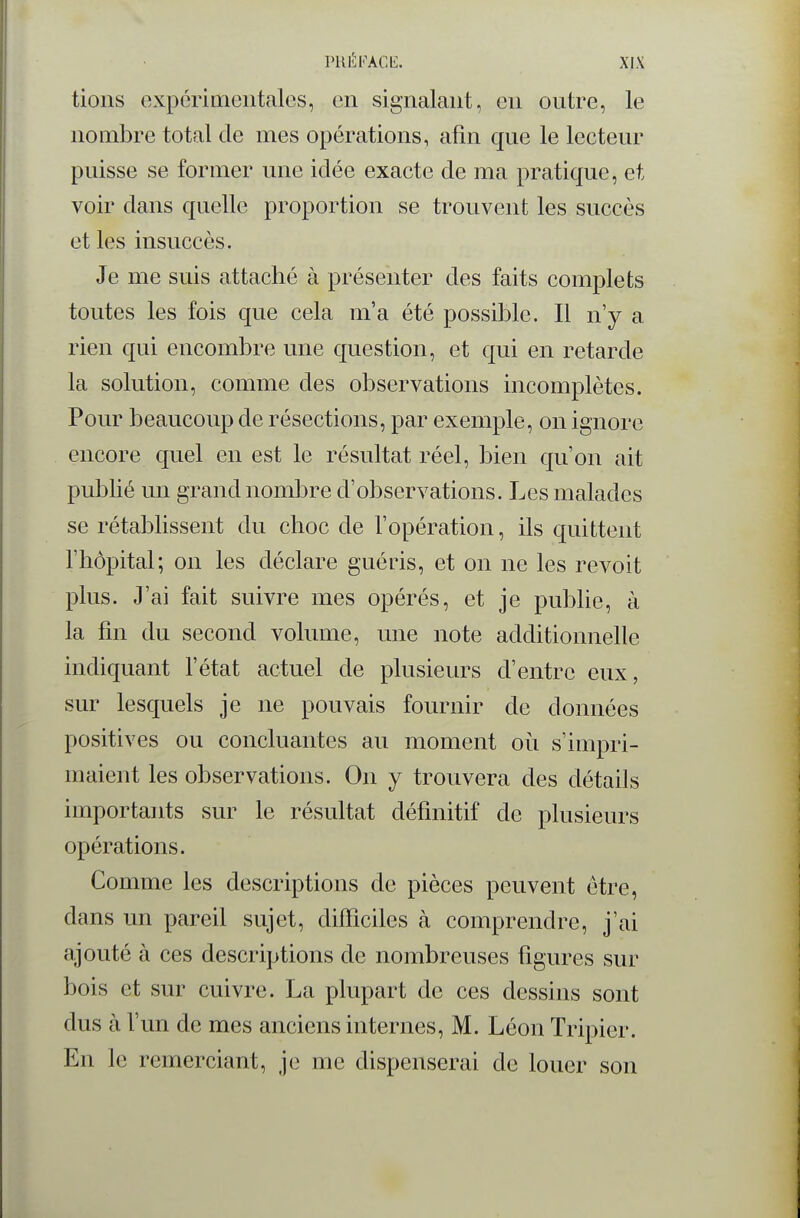 PRÉFACE. XIX

tions expérimentales, en signalant, en outre, le nombre total de mes opérations, afin que le lecteur puisse se former une idée exacte de ma pratique, et voir dans quelle proportion se trouvent les succès et les insuccès.

Je me suis attaché à présenter des faits complets toutes les fois que cela m'a été possible. Il n'y a rien qui encombre une question, et qui en retarde la solution, comme des observations incomplètes. Pour beaucoup de résections, par exemple, on ignore encore quel en est le résultat réel, bien qu'on ait publié un grand nombre d'observations. Les malades se rétablissent du choc de l'opération, ils quittent l'hôpital; on les déclare guéris, et on ne les revoit plus. J'ai fait suivre mes opérés, et je publie, à la fin du second volume, une note additionnelle indiquant l'état actuel de plusieurs d'entre eux, sur lesquels je ne pouvais fournir de données positives ou concluantes au moment où s'imprimaient les observations. On y trouvera des détails importants sur le résultat définitif de plusieurs opérations.

Comme les descriptions de pièces peuvent être, dans un pareil sujet, difficiles à comprendre, j'ai ajouté à ces descriptions de nombreuses figures sur bois et sur cuivre. La plupart de ces dessins sont dus à l'un de mes anciens internes, M. Léon Tripier. En le remerciant, je me dispenserai de louer son